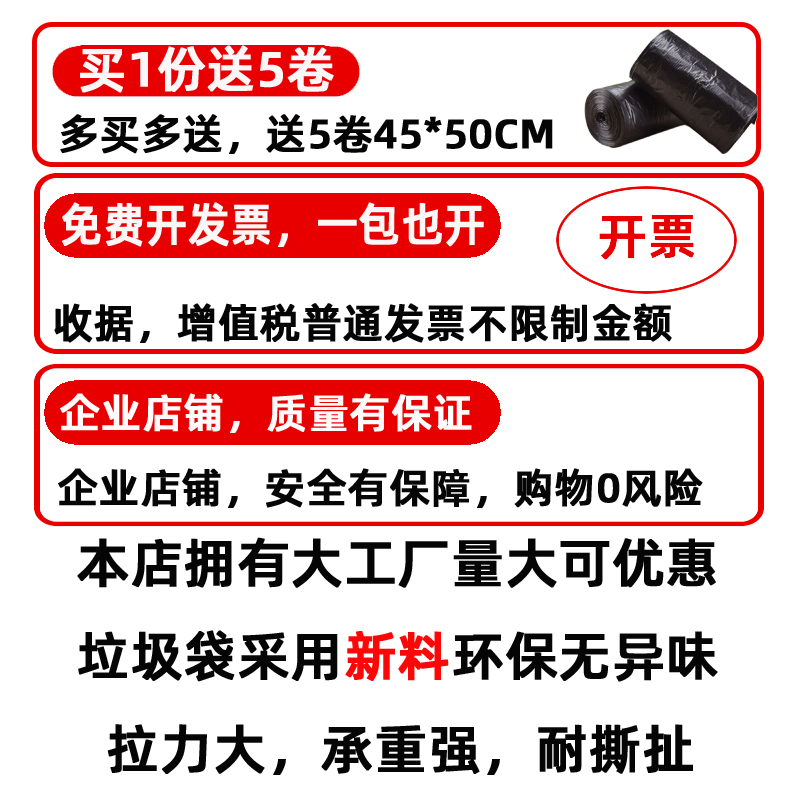 买1份送5卷

多买多送，送5卷45*50CM

免费开发票，一包也开

开票

收据，增值税普通发票不限制金额

企业店铺，质量有保证

企业店铺，安全有保障，购物0风险

本店拥有大工厂量大可优惠

垃圾袋采用新料环保无异味

拉力大，承重强，耐撕扯